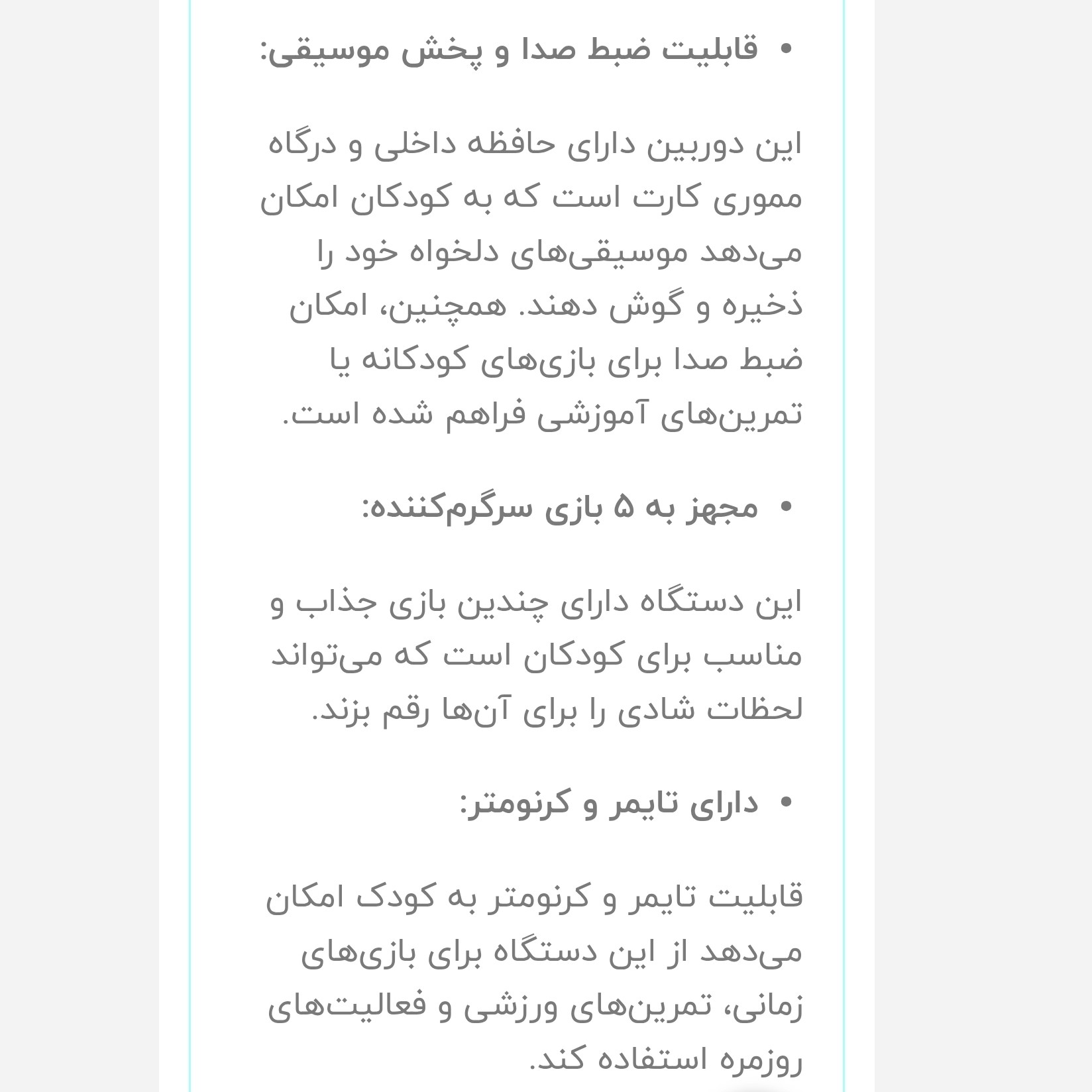 • قابلیت ضبط صدا و پخش موسیقی:

این دوربین دارای حافظه داخلی و درگاه مموری کارت است که به کودکان امکان می‌دهد موسیقی‌های دلخواه خود را ذخیره و گوش دهند. همچنین، امکان ضبط صدا برای بازی‌های کودکانه یا تمرین‌های آموزشی فراهم شده است.

• مجهز به ۵ بازی سرگرم‌کننده:

این دستگاه دارای چندین بازی جذاب و مناسب برای کودکان است که می‌تواند لحظات شادی را برای آن‌ها رقم بزند.

• دارای تایمر و کرنومتر:

قابلیت تایمر و کرنومتر به کودک امکان می‌دهد از این دستگاه برای بازی‌های زمانی، تمرین‌های ورزشی و فعالیت‌های روزمره استفاده کند.